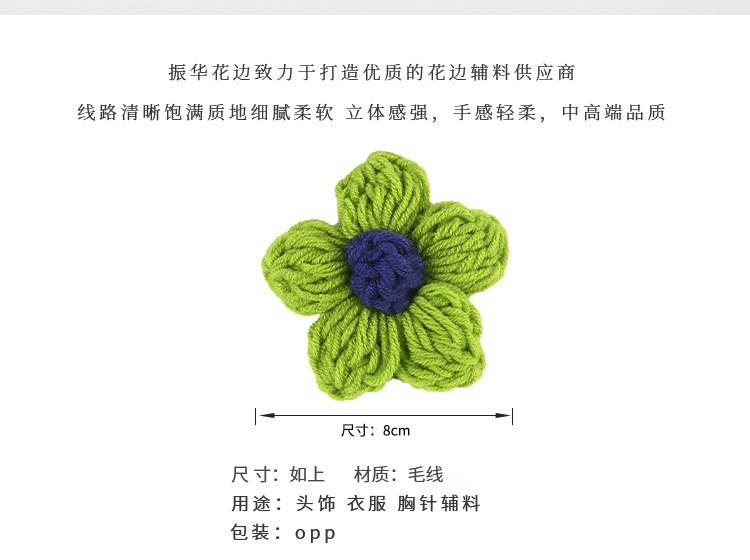 振华花边致力于打造优质的花边辅料供应商

线路清晰饱满质地细腻柔软 立体感强，手感轻柔，中高端品质

尺寸：8cm

尺寸：如上 材质：毛线
用途：头饰 衣服 胸针辅料
包装：opp